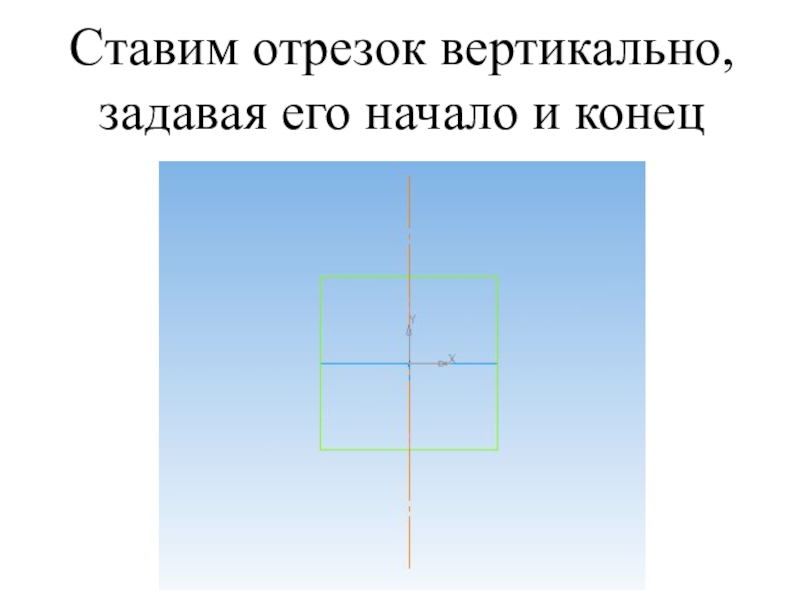 Ставим отрезок вертикально, задавая его начало и конец

Y

X